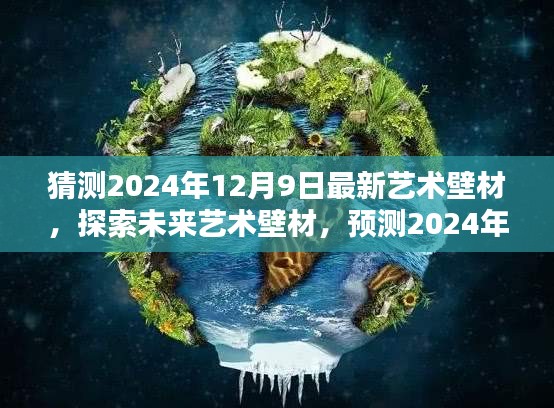 猜测2024年12月9日最新艺术壁材，探索未来艺术壁材，预测2024年